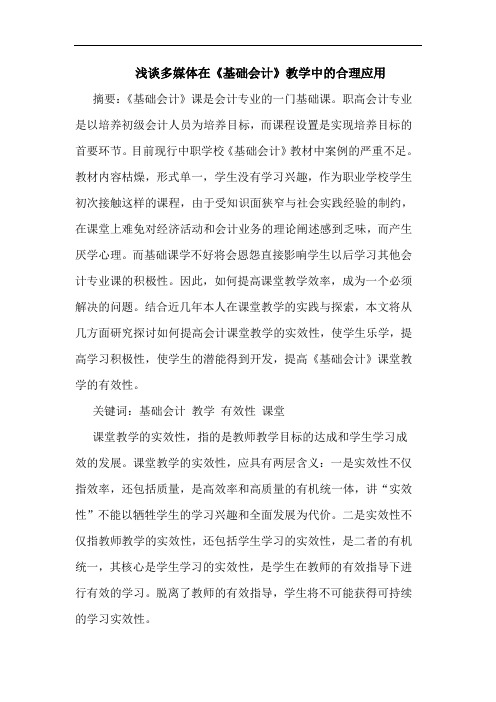 浅谈多媒体在《基础会计》教学中的合理应用

摘要：《基础会计》课是会计专业的一门基础课。职高会计专业是以培养初级会计人员为培养目标，而课程设置是实现培养目标的首要环节。目前现行中职学校《基础会计》教材中案例的严重不足。教材内容枯燥，形式单一，学生没有学习兴趣，作为职业学校学生初次接触这样的课程，由于受知识面狭窄与社会实践经验的制约，在课堂上难免对经济活动和会计业务的理论阐述感到乏味，而产生厌学心理。而基础课学不好将会恩怨直接影响学生以后学习其他会计专业课的积极性。因此，如何提高课堂教学效率，成为一个必须解决的问题。结合近几年本人在课堂教学的实践与探索，本文将从几方面研究探讨如何提高会计课堂教学的实效性，使学生乐学，提高学习积极性，使学生的潜能得到开发，提高《基础会计》课堂教学的有效性。

关键词：基础会计 教学 有效性 课堂

课堂教学的实效性，指的是教师教学目标的达成和学生学习成效的发展。课堂教学的实效性，应具有两层含义：一是实效性不仅指效率，还包括质量，是高效率和高质量的有机统一体，讲“实效性”不能以牺牲学生的学习兴趣和全面发展为代价。二是实效性不仅指教师教学的实效性，还包括学生学习的实效性，是二者的有机统一，其核心是学生学习的实效性，是学生在教师的有效指导下进行有效的学习。脱离了教师的有效指导，学生将不可能获得可持续的学习实效性。